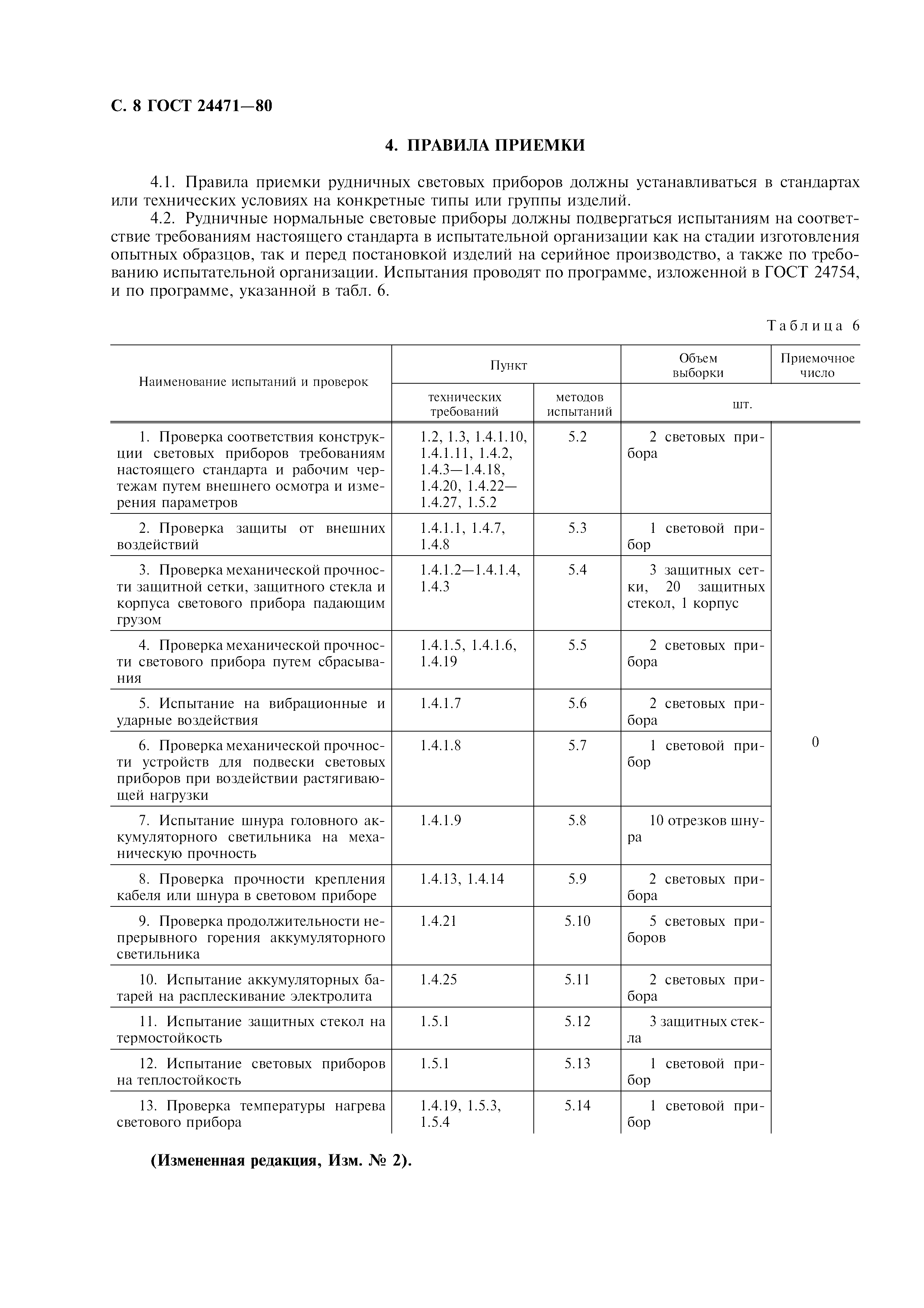 С. 8 ГОСТ 24471—80

4. ПРАВИЛА ПРИЕМКИ

4.1. Правила приемки рудничных световых приборов должны устанавливаться в стандартах или технических условиях на конкретные типы или группы изделий.

4.2. Рудничные нормальные световые приборы должны подвергаться испытаниям на соответствие требованиям настоящего стандарта в испытательной организации как на стадии изготовления опытных образцов, так и перед постановкой изделий на серийное производство, а также по требованию испытательной организации. Испытания проводят по программе, изложенной в ГОСТ 24754, и по программе, указанной в табл. 6.

Таблица 6

| Наименование испытаний и проверок | Пункт технических требований | Пункт методов испытаний | Объем выборки, шт. | Приемочное число, шт. |
|---|---|---|---|---|
| 1. Проверка соответствия конструкции световых приборов требованиям настоящего стандарта и рабочим чертежам путем внешнего осмотра и измерения параметров | 1.2, 1.3, 1.4.1.10, 1.4.1.11, 1.4.2, 1.4.3—1.4.18, 1.4.20, 1.4.22—1.4.27, 1.5.2 | 5.2 | 2 световых прибора | 0 |
| 2. Проверка защиты от внешних воздействий | 1.4.1.1, 1.4.7, 1.4.8 | 5.3 | 1 световой прибор | |
| 3. Проверка механической прочности защитной сетки, защитного стекла и корпуса светового прибора падающим грузом | 1.4.1.2—1.4.1.4, 1.4.3 | 5.4 | 3 защитных сетки, 20 защитных стекол, 1 корпус | |
| 4. Проверка механической прочности светового прибора путем сбрасывания | 1.4.1.5, 1.4.1.6, 1.4.19 | 5.5 | 2 световых прибора | |
| 5. Испытание на вибрационные и ударные воздействия | 1.4.1.7 | 5.6 | 2 световых прибора | |
| 6. Проверка механической прочности устройств для подвески световых приборов при воздействии растягивающей нагрузки | 1.4.1.8 | 5.7 | 1 световой прибор | |
| 7. Испытание шнура головного аккумуляторного светильника на механическую прочность | 1.4.1.9 | 5.8 | 10 отрезков шнура | |
| 8. Проверка прочности крепления кабеля или шнура в световом приборе | 1.4.13, 1.4.14 | 5.9 | 2 световых прибора | |
| 9. Проверка продолжительности непрерывного горения аккумуляторного светильника | 1.4.21 | 5.10 | 5 световых приборов | |
| 10. Испытание аккумуляторных батарей на расплескивание электролита | 1.4.25 | 5.11 | 2 световых прибора | |
| 11. Испытание защитных стекол на термостойкость | 1.5.1 | 5.12 | 3 защитных стекла | |
| 12. Испытание световых приборов на теплостойкость | 1.5.1 | 5.13 | 1 световой прибор | |
| 13. Проверка температуры нагрева светового прибора | 1.4.19, 1.5.3, 1.5.4 | 5.14 | 1 световой прибор | |

(Измененная редакция, Изм. № 2).